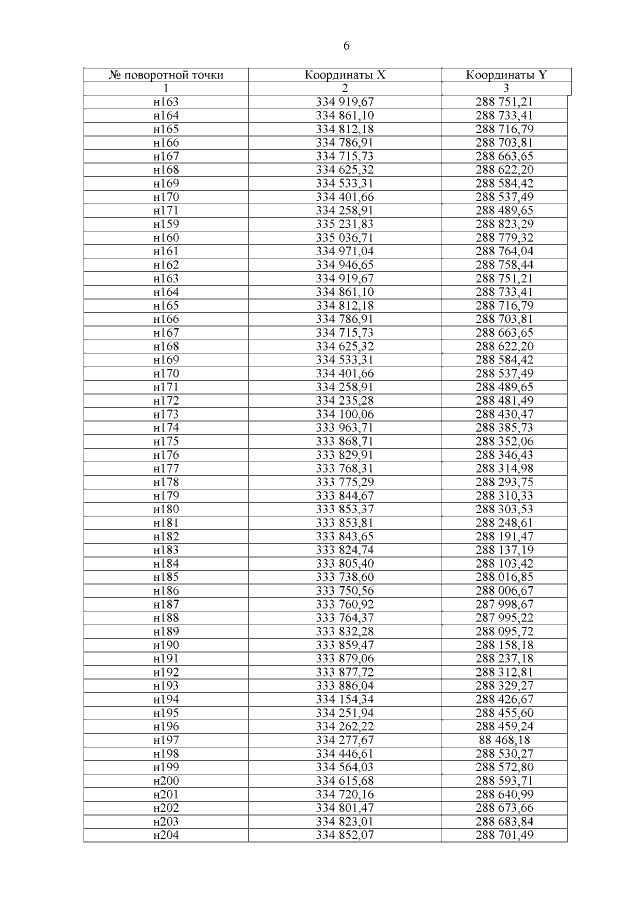 6

| № поворотной точки | Координаты X | Координаты Y |
|---|---|---|
| 1 | 2 | 3 |
| н163 | 334 919,67 | 288 751,21 |
| н164 | 334 861,10 | 288 733,41 |
| н165 | 334 812,18 | 288 716,79 |
| н166 | 334 786,91 | 288 703,81 |
| н167 | 334 715,73 | 288 663,65 |
| н168 | 334 625,32 | 288 622,20 |
| н169 | 334 533,31 | 288 584,42 |
| н170 | 334 401,66 | 288 537,49 |
| н171 | 334 258,91 | 288 489,65 |
| н159 | 335 231,83 | 288 823,29 |
| н160 | 335 036,71 | 288 779,32 |
| н161 | 334 971,04 | 288 764,04 |
| н162 | 334 946,65 | 288 758,44 |
| н163 | 334 919,67 | 288 751,21 |
| н164 | 334 861,10 | 288 733,41 |
| н165 | 334 812,18 | 288 716,79 |
| н166 | 334 786,91 | 288 703,81 |
| н167 | 334 715,73 | 288 663,65 |
| н168 | 334 625,32 | 288 622,20 |
| н169 | 334 533,31 | 288 584,42 |
| н170 | 334 401,66 | 288 537,49 |
| н171 | 334 258,91 | 288 489,65 |
| н172 | 334 235,28 | 288 481,49 |
| н173 | 334 100,06 | 288 430,47 |
| н174 | 333 963,71 | 288 385,73 |
| н175 | 333 868,71 | 288 352,06 |
| н176 | 333 829,91 | 288 346,43 |
| н177 | 333 768,31 | 288 314,98 |
| н178 | 333 775,29 | 288 293,75 |
| н179 | 333 844,67 | 288 310,33 |
| н180 | 333 853,37 | 288 303,53 |
| н181 | 333 853,81 | 288 248,61 |
| н182 | 333 843,65 | 288 191,47 |
| н183 | 333 824,74 | 288 137,19 |
| н184 | 333 805,40 | 288 103,42 |
| н185 | 333 738,60 | 288 016,85 |
| н186 | 333 750,56 | 288 006,67 |
| н187 | 333 760,92 | 287 998,67 |
| н188 | 333 764,37 | 287 995,22 |
| н189 | 333 832,28 | 288 095,72 |
| н190 | 333 859,47 | 288 158,18 |
| н191 | 333 879,06 | 288 237,18 |
| н192 | 333 877,72 | 288 312,81 |
| н193 | 333 886,04 | 288 329,27 |
| н194 | 334 154,34 | 288 426,67 |
| н195 | 334 251,94 | 288 455,60 |
| н196 | 334 262,22 | 288 459,24 |
| н197 | 334 277,67 | 88 468,18 |
| н198 | 334 446,61 | 288 530,27 |
| н199 | 334 564,03 | 288 572,80 |
| н200 | 334 615,68 | 288 593,71 |
| н201 | 334 720,16 | 288 640,99 |
| н202 | 334 801,47 | 288 673,66 |
| н203 | 334 823,01 | 288 683,84 |
| н204 | 334 852,07 | 288 701,49 |